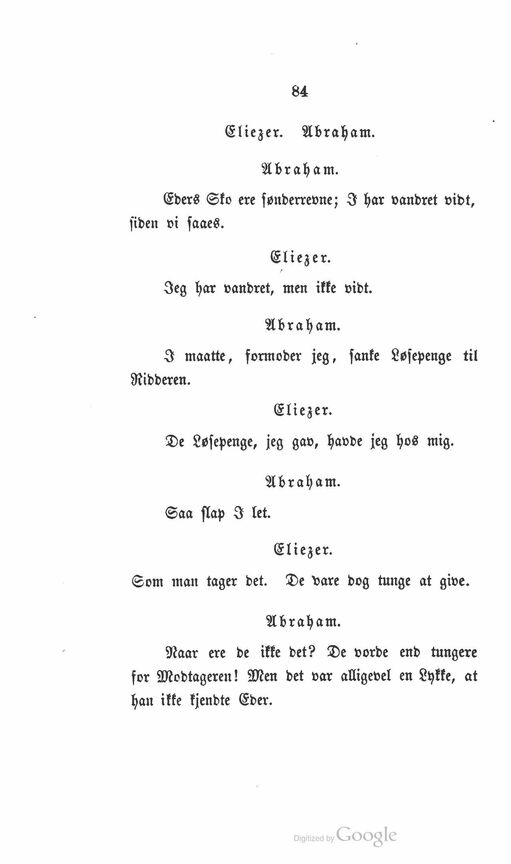 84

Eliezer. Abraham.

Abraham.

Eders Sko ere sønderrevne; I har vandret vidt, siden vi saaes.

Eliezer.

Jeg har vandret, men ikke vidt.

Abraham.

I maatte, formoder jeg, sanke Løsepenge til Ridderen.

Eliezer.

De Løsepenge, jeg gav, havde jeg hos mig.

Abraham.

Saa slap I let.

Eliezer.

Som man tager det. De vare dog tunge at give.

Abraham.

Naar ere de ikke det? De vorde end tungere for Modtageren! Men det var alligevel en Lykke, at han ikke kjendte Eder.

Digitized by Google